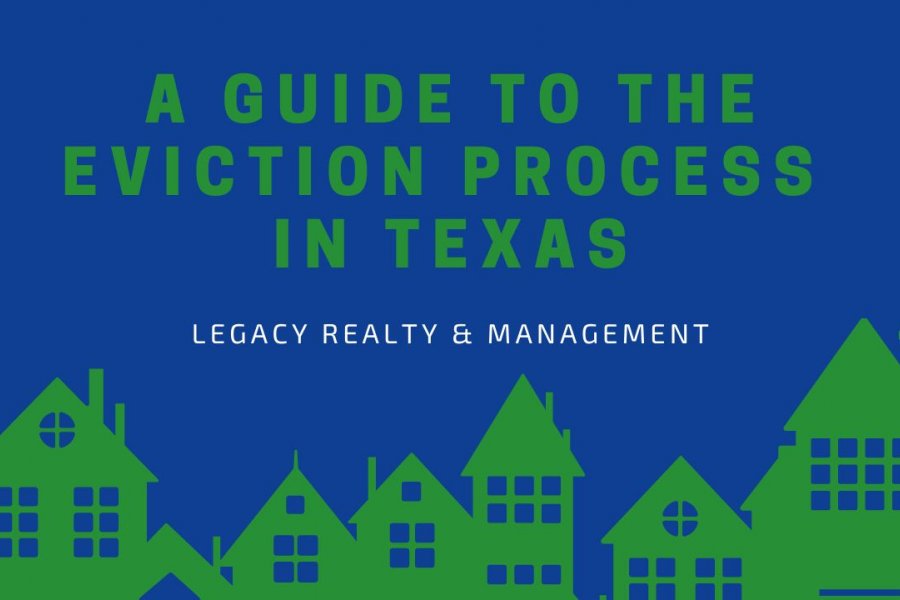 A GUIDE TO THE EVICTION PROCESS IN TEXAS

LEGACY REALTY & MANAGEMENT